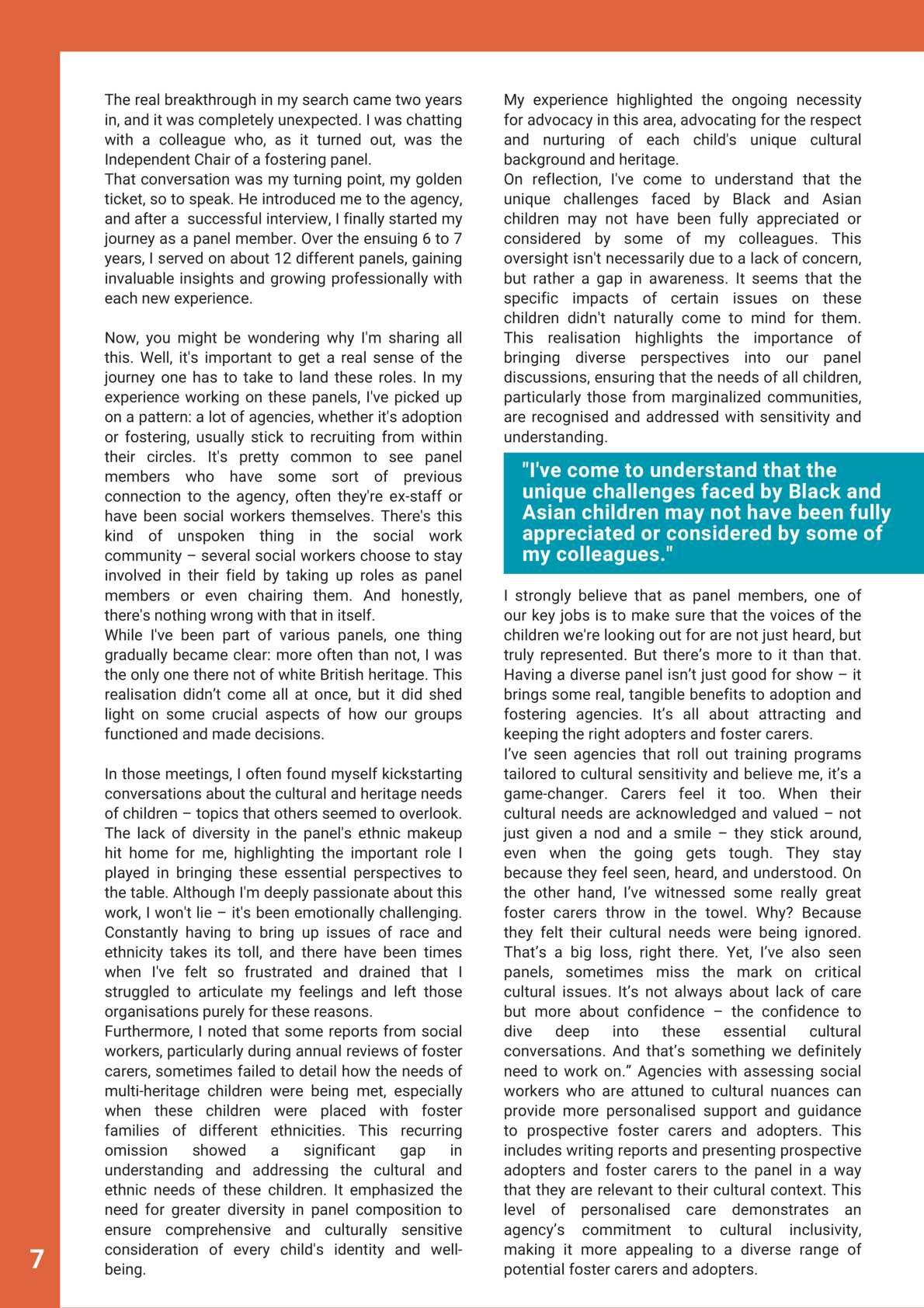 The real breakthrough in my search came two years in, and it was completely unexpected. I was chatting with a colleague who, as it turned out, was the Independent Chair of a fostering panel.
That conversation was my turning point, my golden ticket, so to speak. He introduced me to the agency, and after a successful interview, I finally started my journey as a panel member. Over the ensuing 6 to 7 years, I served on about 12 different panels, gaining invaluable insights and growing professionally with each new experience.

Now, you might be wondering why I'm sharing all this. Well, it's important to get a real sense of the journey one has to take to land these roles. In my experience working on these panels, I've picked up on a pattern: a lot of agencies, whether it's adoption or fostering, usually stick to recruiting from within their circles. It's pretty common to see panel members who have some sort of previous connection to the agency, often they're ex-staff or have been social workers themselves. There's this kind of unspoken thing in the social work community – several social workers choose to stay involved in their field by taking up roles as panel members or even chairing them. And honestly, there's nothing wrong with that in itself.
While I've been part of various panels, one thing gradually became clear: more often than not, I was the only one there not of white British heritage. This realisation didn't come all at once, but it did shed light on some crucial aspects of how our groups functioned and made decisions.

In those meetings, I often found myself kickstarting conversations about the cultural and heritage needs of children – topics that others seemed to overlook. The lack of diversity in the panel's ethnic makeup hit home for me, highlighting the important role I played in bringing these essential perspectives to the table. Although I'm deeply passionate about this work, I won't lie – it's been emotionally challenging. Constantly having to bring up issues of race and ethnicity takes its toll, and there have been times when I've felt so frustrated and drained that I struggled to articulate my feelings and left those organisations purely for these reasons.
Furthermore, I noted that some reports from social workers, particularly during annual reviews of foster carers, sometimes failed to detail how the needs of multi-heritage children were being met, especially when these children were placed with foster families of different ethnicities. This recurring omission showed a significant gap in understanding and addressing the cultural and ethnic needs of these children. It emphasized the need for greater diversity in panel composition to ensure comprehensive and culturally sensitive consideration of every child's identity and well-being.

My experience highlighted the ongoing necessity for advocacy in this area, advocating for the respect and nurturing of each child's unique cultural background and heritage.
On reflection, I've come to understand that the unique challenges faced by Black and Asian children may not have been fully appreciated or considered by some of my colleagues. This oversight isn't necessarily due to a lack of concern, but rather a gap in awareness. It seems that the specific impacts of certain issues on these children didn't naturally come to mind for them. This realisation highlights the importance of bringing diverse perspectives into our panel discussions, ensuring that the needs of all children, particularly those from marginalized communities, are recognised and addressed with sensitivity and understanding.

"I've come to understand that the unique challenges faced by Black and Asian children may not have been fully appreciated or considered by some of my colleagues."

I strongly believe that as panel members, one of our key jobs is to make sure that the voices of the children we're looking out for are not just heard, but truly represented. But there's more to it than that. Having a diverse panel isn't just good for show – it brings some real, tangible benefits to adoption and fostering agencies. It's all about attracting and keeping the right adopters and foster carers.
I've seen agencies that roll out training programs tailored to cultural sensitivity and believe me, it's a game-changer. Carers feel it too. When their cultural needs are acknowledged and valued – not just given a nod and a smile – they stick around, even when the going gets tough. They stay because they feel seen, heard, and understood. On the other hand, I've witnessed some really great foster carers throw in the towel. Why? Because they felt their cultural needs were being ignored. That's a big loss, right there. Yet, I've also seen panels, sometimes miss the mark on critical cultural issues. It's not always about lack of care but more about confidence – the confidence to dive deep into these essential cultural conversations. And that's something we definitely need to work on." Agencies with assessing social workers who are attuned to cultural nuances can provide more personalised support and guidance to prospective foster carers and adopters. This includes writing reports and presenting prospective adopters and foster carers to the panel in a way that they are relevant to their cultural context. This level of personalised care demonstrates an agency's commitment to cultural inclusivity, making it more appealing to a diverse range of potential foster carers and adopters.

7